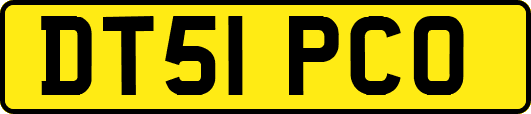 DT51 PCO